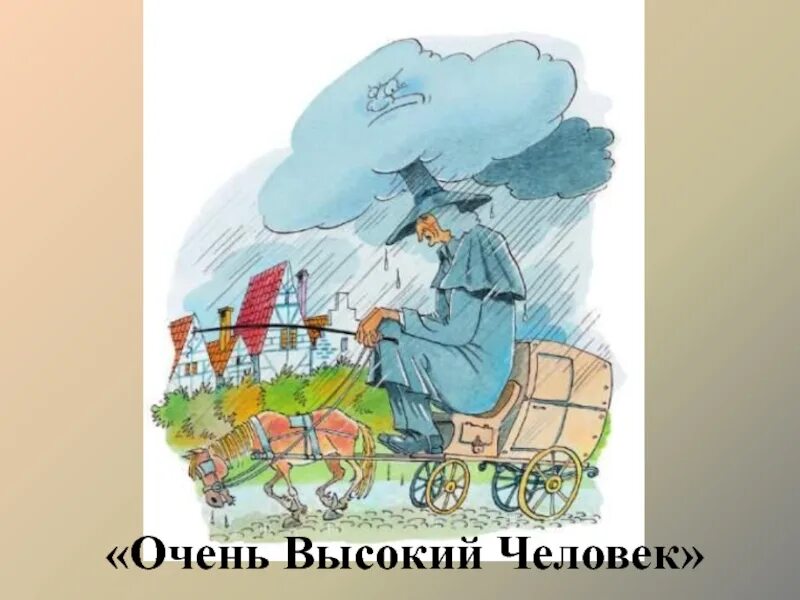 «Очень Высокий Человек»